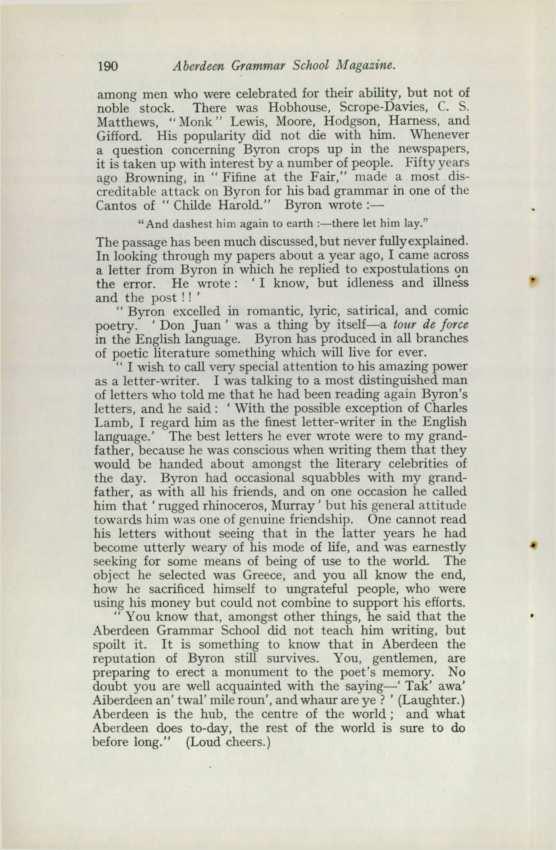 190 Aberdeen Grammar School Magazine.

among men who were celebrated for their ability, but not of noble stock. There was Hobhouse, Scrope-Davies, C. S. Matthews, "Monk" Lewis, Moore, Hodgson, Harness, and Gifford. His popularity did not die with him. Whenever a question concerning Byron crops up in the newspapers, it is taken up with interest by a number of people. Fifty years ago Browning, in "Fifine at the Fair," made a most discreditable attack on Byron for his bad grammar in one of the Cantos of "Childe Harold." Byron wrote :—

"And dashest him again to earth :—there let him lay."

The passage has been much discussed, but never fully explained. In looking through my papers about a year ago, I came across a letter from Byron in which he replied to expostulations on the error. He wrote : 'I know, but idleness and illness and the post ! ! '

"Byron excelled in romantic, lyric, satirical, and comic poetry. 'Don Juan' was a thing by itself—a tour de force in the English language. Byron has produced in all branches of poetic literature something which will live for ever.

"I wish to call very special attention to his amazing power as a letter-writer. I was talking to a most distinguished man of letters who told me that he had been reading again Byron's letters, and he said : 'With the possible exception of Charles Lamb, I regard him as the finest letter-writer in the English language.' The best letters he ever wrote were to my grandfather, because he was conscious when writing them that they would be handed about amongst the literary celebrities of the day. Byron had occasional squabbles with my grandfather, as with all his friends, and on one occasion he called him that 'rugged rhinoceros, Murray' but his general attitude towards him was one of genuine friendship. One cannot read his letters without seeing that in the latter years he had become utterly weary of his mode of life, and was earnestly seeking for some means of being of use to the world. The object he selected was Greece, and you all know the end, how he sacrificed himself to ungrateful people, who were using his money but could not combine to support his efforts.

"You know that, amongst other things, he said that the Aberdeen Grammar School did not teach him writing, but spoilt it. It is something to know that in Aberdeen the reputation of Byron still survives. You, gentlemen, are preparing to erect a monument to the poet's memory. No doubt you are well acquainted with the saying—'Tak' awa' Aiberdeen an' twal' mile roun', and whaur are ye ? ' (Laughter.) Aberdeen is the hub, the centre of the world ; and what Aberdeen does to-day, the rest of the world is sure to do before long." (Loud cheers.)